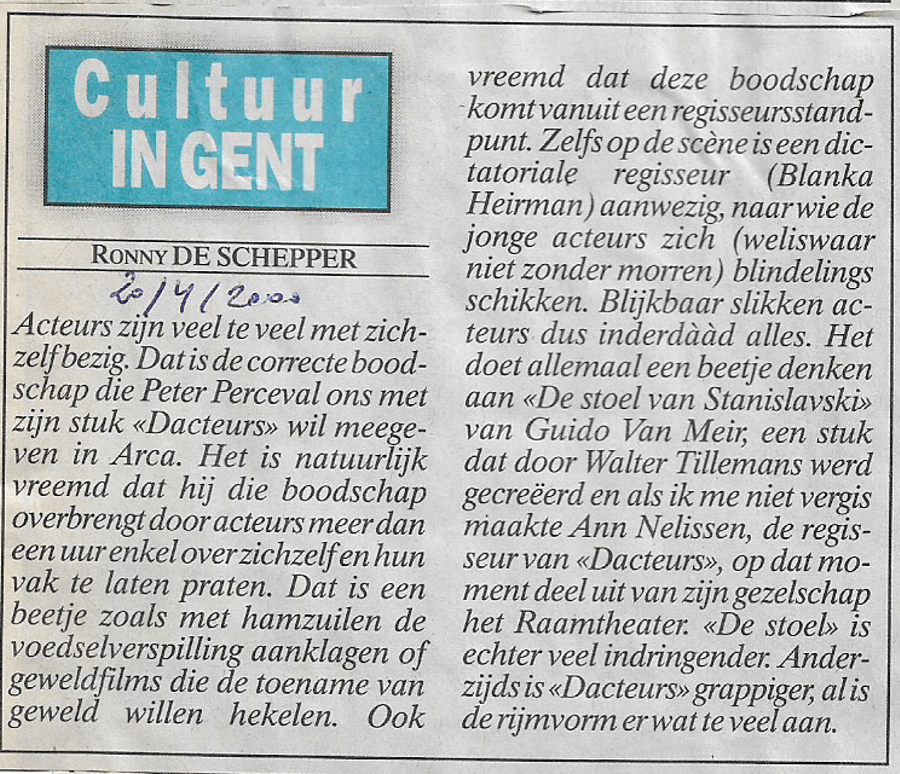 Cultuur
IN GENT

RONNY DE SCHEPPER

20/4/2000

Acteurs zijn veel te veel met zichzelf bezig. Dat is de correcte boodschap die Peter Perceval ons met zijn stuk «Dacteurs» wil meegeven in Arca. Het is natuurlijk vreemd dat hij die boodschap overbrengt door acteurs meer dan een uur enkel over zichzelf en hun vak te laten praten. Dat is een beetje zoals met hamzuilen de voedselverspilling aanklagen of geweldfilms die de toename van geweld willen hekelen. Ook vreemd dat deze boodschap komt vanuit een regisseursstandpunt. Zelfs op de scène is een dictatoriale regisseur (Blanka Heirman) aanwezig, naar wie de jonge acteurs zich (weliswaar niet zonder morren) blindelings schikken. Blijkbaar slikken acteurs dus inderdààd alles. Het doet allemaal een beetje denken aan «De stoel van Stanislavski» van Guido Van Meir, een stuk dat door Walter Tillemans werd gecreëerd en als ik me niet vergis maakte Ann Nelissen, de regisseur van «Dacteurs», op dat moment deel uit van zijn gezelschap het Raamtheater. «De stoel» is echter veel indringender. Anderzijds is «Dacteurs» grappiger, al is de rijmvorm er wat te veel aan.